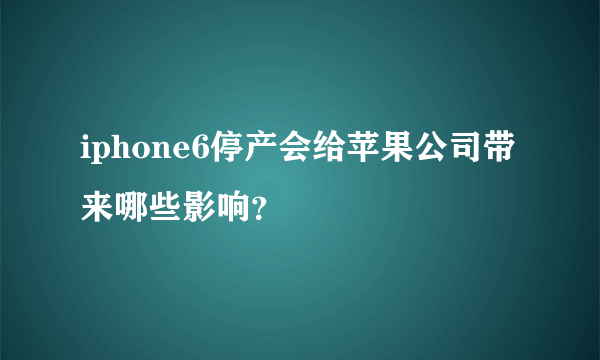 iphone6停产会给苹果公司带来哪些影响?